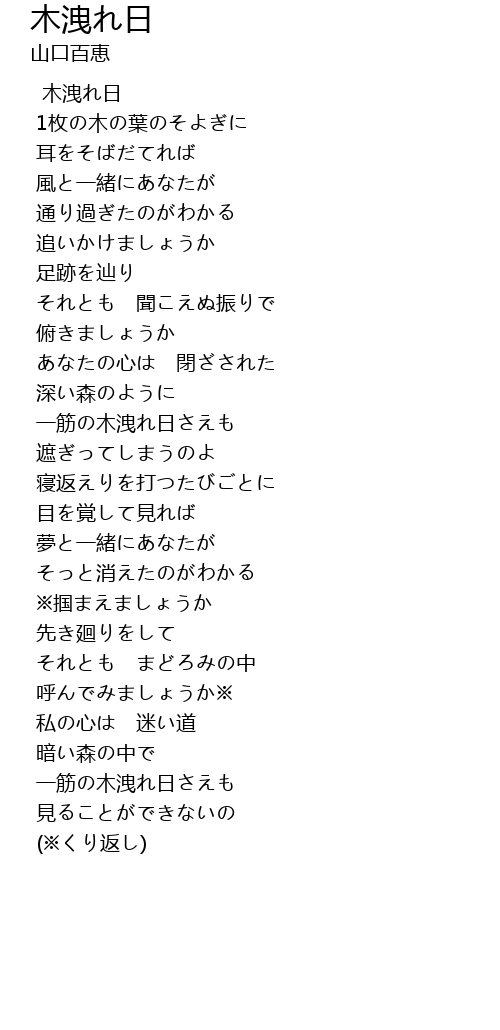 木洩れ日
山口百恵

木洩れ日
1枚の木の葉のそよぎに
耳をそばだてれば
風と一緒にあなたが
通り過ぎたのがわかる
追いかけましょうか
足跡を辿り
それとも　聞こえぬ振りで
俯きましょうか
あなたの心は　閉ざされた
深い森のように
一筋の木洩れ日さえも
遮ぎってしまうのよ
寝返えりを打つたびごとに
目を覚して見れば
夢と一緒にあなたが
そっと消えたのがわかる
※掴まえましょうか
先き廻りをして
それとも　まどろみの中
呼んでみましょうか※
私の心は　迷い道
暗い森の中で
一筋の木洩れ日さえも
見ることができないの
(※くり返し)